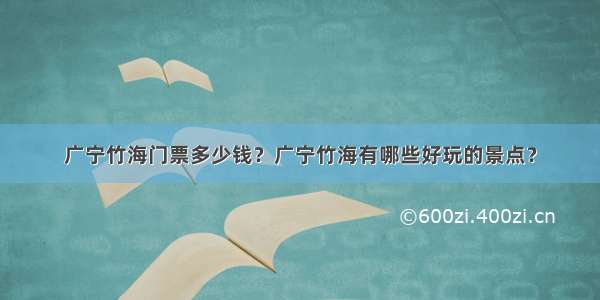 广宁竹海门票多少钱？广宁竹海有哪些好玩的景点？

©600zi.400zi.cn